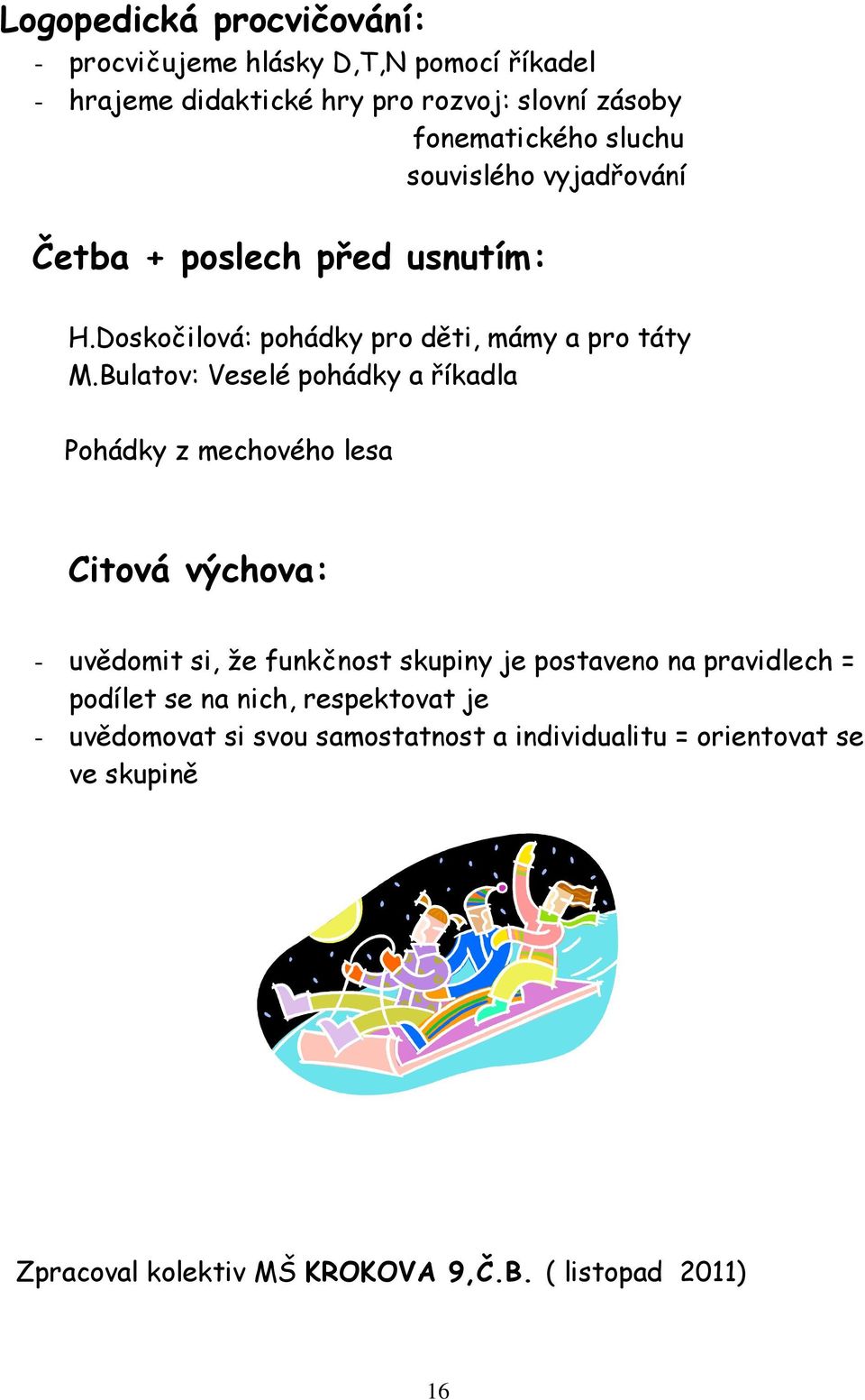 Logopedická procvičování:
- procvičujeme hlásky D,T,N pomocí říkadel
- hrajeme didaktické hry pro rozvoj: slovní zásoby
fonematického sluchu
souvislého vyjadřování

Četba + poslech před usnutím:

H.Doskočilová: pohádky pro děti, mámy a pro táty
M.Bulatov: Veselé pohádky a říkadla

Pohádky z mechového lesa

Citová výchova:

- uvědomit si, že funkčnost skupiny je postaveno na pravidlech = podílet se na nich, respektovat je
- uvědomovat si svou samostatnost a individualitu = orientovat se ve skupině

Zpracoval kolektiv MŠ KROKOVA 9,Č.B. ( listopad 2011)

16